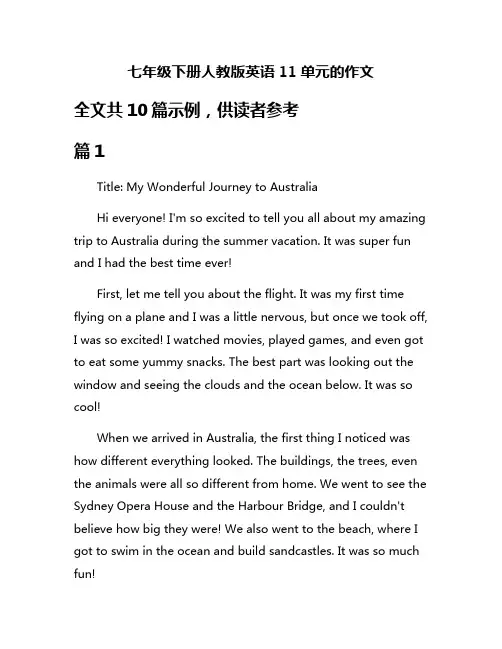 七年级下册人教版英语 11 单元的作文

全文共 10 篇示例，供读者参考

篇 1

Title: My Wonderful Journey to Australia

Hi everyone! I'm so excited to tell you all about my amazing trip to Australia during the summer vacation. It was super fun and I had the best time ever!

First, let me tell you about the flight. It was my first time flying on a plane and I was a little nervous, but once we took off, I was so excited! I watched movies, played games, and even got to eat some yummy snacks. The best part was looking out the window and seeing the clouds and the ocean below. It was so cool!

When we arrived in Australia, the first thing I noticed was how different everything looked. The buildings, the trees, even the animals were all so different from home. We went to see the Sydney Opera House and the Harbour Bridge, and I couldn't believe how big they were! We also went to the beach, where I got to swim in the ocean and build sandcastles. It was so much fun!